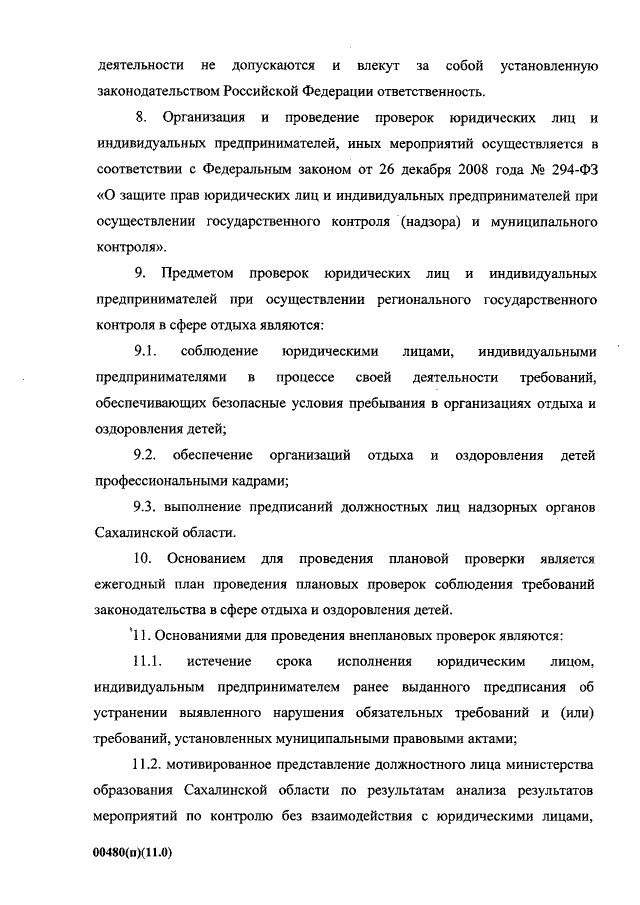 деятельности не допускаются и влекут за собой установленную законодательством Российской Федерации ответственность.

8. Организация и проведение проверок юридических лиц и индивидуальных предпринимателей, иных мероприятий осуществляется в соответствии с Федеральным законом от 26 декабря 2008 года № 294-ФЗ «О защите прав юридических лиц и индивидуальных предпринимателей при осуществлении государственного контроля (надзора) и муниципального контроля».

9. Предметом проверок юридических лиц и индивидуальных предпринимателей при осуществлении регионального государственного контроля в сфере отдыха являются:

9.1. соблюдение юридическими лицами, индивидуальными предпринимателями в процессе своей деятельности требований, обеспечивающих безопасные условия пребывания в организациях отдыха и оздоровления детей;

9.2. обеспечение организаций отдыха и оздоровления детей профессиональными кадрами;

9.3. выполнение предписаний должностных лиц надзорных органов Сахалинской области.

10. Основанием для проведения плановой проверки является ежегодный план проведения плановых проверок соблюдения требований законодательства в сфере отдыха и оздоровления детей.

11. Основаниями для проведения внеплановых проверок являются:

11.1. истечение срока исполнения юридическим лицом, индивидуальным предпринимателем ранее выданного предписания об устранении выявленного нарушения обязательных требований и (или) требований, установленных муниципальными правовыми актами;

11.2. мотивированное представление должностного лица министерства образования Сахалинской области по результатам анализа результатов мероприятий по контролю без взаимодействия с юридическими лицами,

00480(п)(11.0)